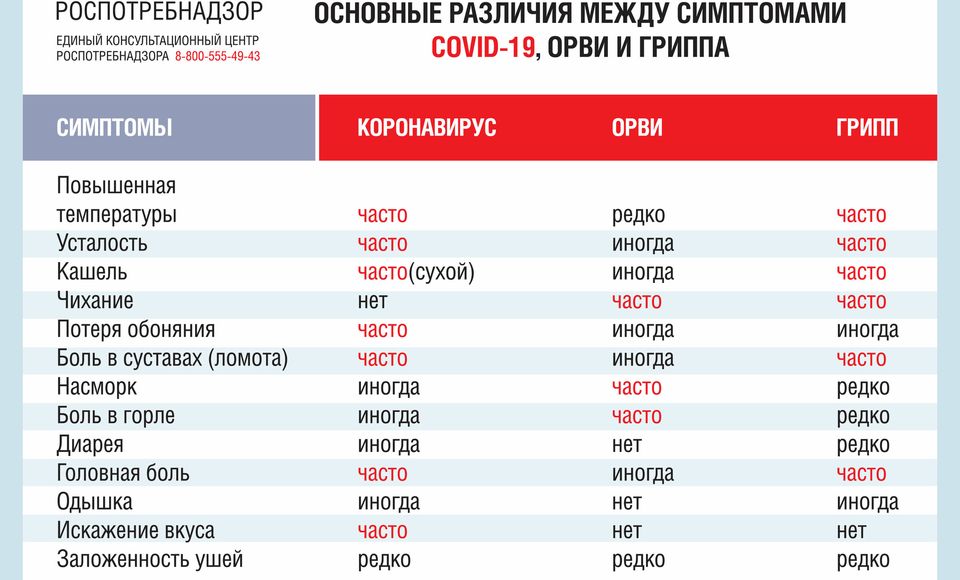 РОСПОТРЕБНАДЗОР
ЕДИНЫЙ КОНСУЛЬТАЦИОННЫЙ ЦЕНТР
РОСПОТРЕБНАДЗОРА 8-800-555-49-43

ОСНОВНЫЕ РАЗЛИЧИЯ МЕЖДУ СИМПТОМАМИ COVID-19, ОРВИ И ГРИППА

| СИМПТОМЫ | КОРОНАВИРУС | ОРВИ | ГРИПП |
|---|---|---|---|
| Повышенная температуры | часто | редко | часто |
| Усталость | часто | иногда | часто |
| Кашель | часто(сухой) | иногда | часто |
| Чихание | нет | часто | часто |
| Потеря обоняния | часто | иногда | иногда |
| Боль в суставах (ломота) | часто | иногда | часто |
| Насморк | иногда | часто | редко |
| Боль в горле | иногда | часто | редко |
| Диарея | иногда | нет | редко |
| Головная боль | часто | иногда | часто |
| Одышка | иногда | нет | иногда |
| Искажение вкуса | часто | нет | нет |
| Заложенность ушей | редко | редко | редко |